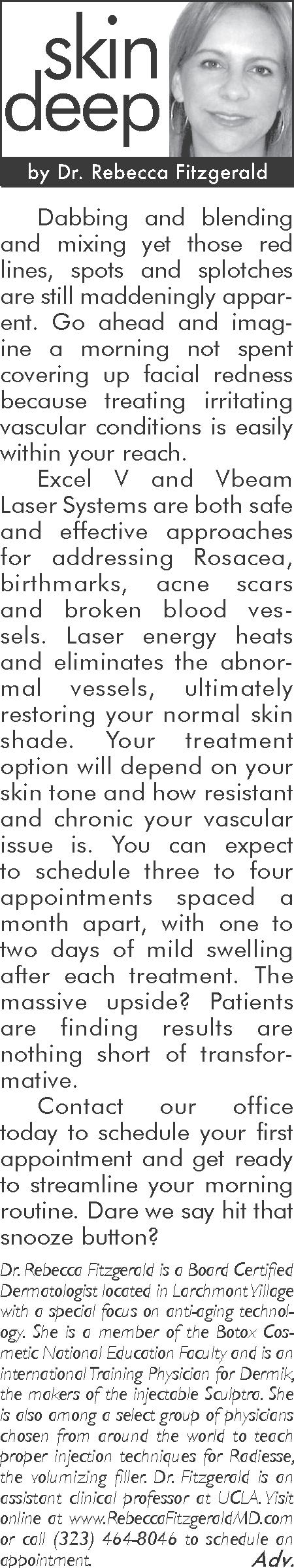 skin
deep

by Dr. Rebecca Fitzgerald

Dabbing and blending and mixing yet those red lines, spots and splotches are still maddeningly apparent. Go ahead and imagine a morning not spent covering up facial redness because treating irritating vascular conditions is easily within your reach.

Excel V and Vbeam Laser Systems are both safe and effective approaches for addressing Rosacea, birthmarks, acne scars and broken blood vessels. Laser energy heats and eliminates the abnormal vessels, ultimately restoring your normal skin shade. Your treatment option will depend on your skin tone and how resistant and chronic your vascular issue is. You can expect to schedule three to four appointments spaced a month apart, with one to two days of mild swelling after each treatment. The massive upside? Patients are finding results are nothing short of transformative.

Contact our office today to schedule your first appointment and get ready to streamline your morning routine. Dare we say hit that snooze button?

Dr. Rebecca Fitzgerald is a Board Certified Dermatologist located in Larchmont Village with a special focus on anti-aging technology. She is a member of the Botox Cosmetic National Education Faculty and is an international Training Physician for Dermik, the makers of the injectable Sculptra. She is also among a select group of physicians chosen from around the world to teach proper injection techniques for Radiesse, the volumizing filler. Dr. Fitzgerald is an assistant clinical professor at UCLA. Visit online at www.RebeccaFitzgeraldMD.com or call (323) 464-8046 to schedule an appointment.

Adv.